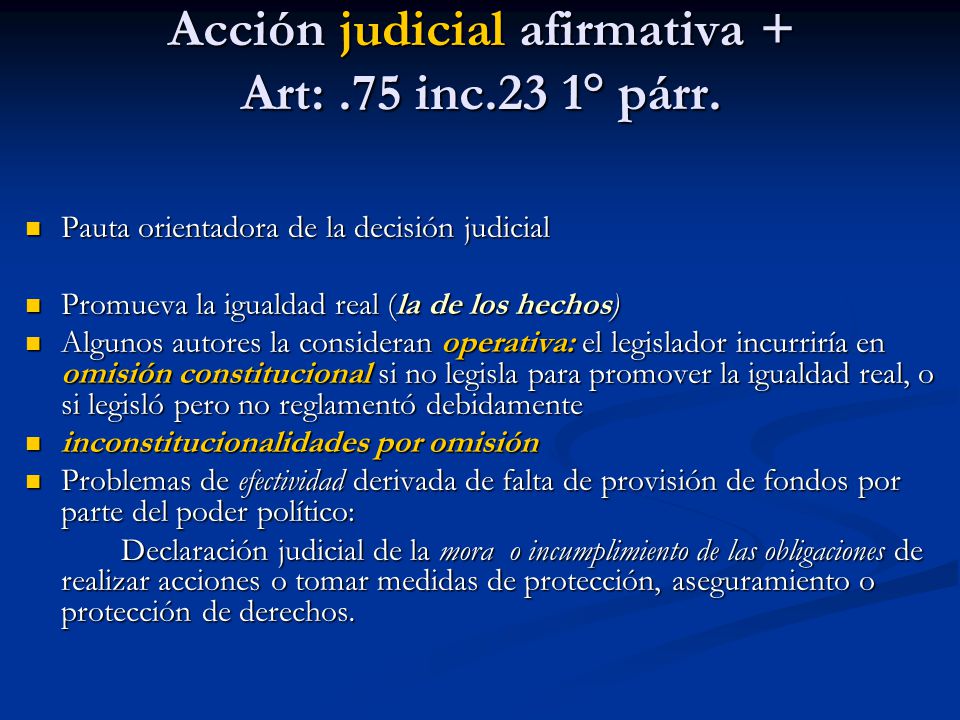 Acción judicial afirmativa + Art: .75 inc.23 1° párr.

Pauta orientadora de la decisión judicial

Promueva la igualdad real (la de los hechos)

Algunos autores la consideran operativa: el legislador incurriría en omisión constitucional si no legisla para promover la igualdad real, o si legisló pero no reglamentó debidamente

inconstitucionalidades por omisión

Problemas de efectividad derivada de falta de provisión de fondos por parte del poder político:

Declaración judicial de la mora o incumplimiento de las obligaciones de realizar acciones o tomar medidas de protección, aseguramiento o protección de derechos.